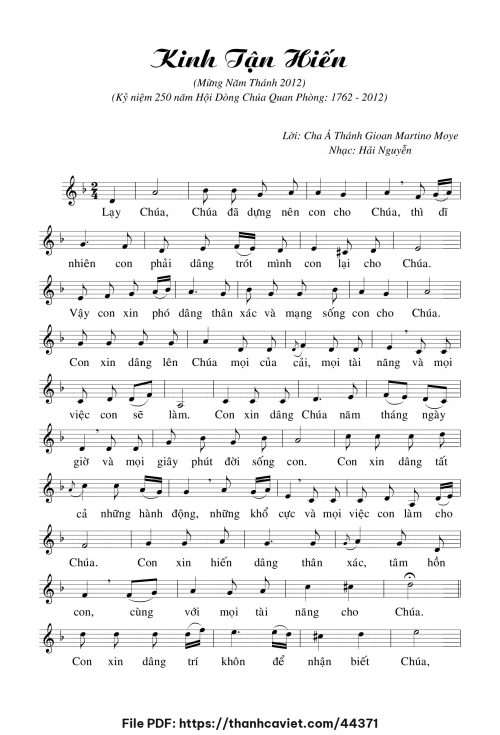 Kinh Tận Hiến

(Mừng Năm Thánh 2012)
(Kỷ niệm 250 năm Hội Dòng Chúa Quan Phòng: 1762 - 2012)

Lời: Cha Á Thánh Gioan Martino Moye
Nhạc: Hải Nguyễn

Lạy Chúa, Chúa đã dựng nên con cho Chúa, thì dĩ

nhiên con phải dâng trót mình con lại cho Chúa.

Vậy con xin phó dâng thân xác và mạng sống con cho Chúa.

Con xin dâng lên Chúa mọi của cải, mọi tài năng và mọi

việc con sẽ làm. Con xin dâng Chúa năm tháng ngày

giờ và mọi giây phút đời sống con. Con xin dâng tất

cả những hành động, những khổ cực và mọi việc con làm cho

Chúa. Con xin hiến dâng thân xác, tâm hồn

con, cùng với mọi tài năng cho Chúa.

Con xin dâng trí khôn để nhận biết Chúa,

File PDF: https://thanhcaviet.com/44371